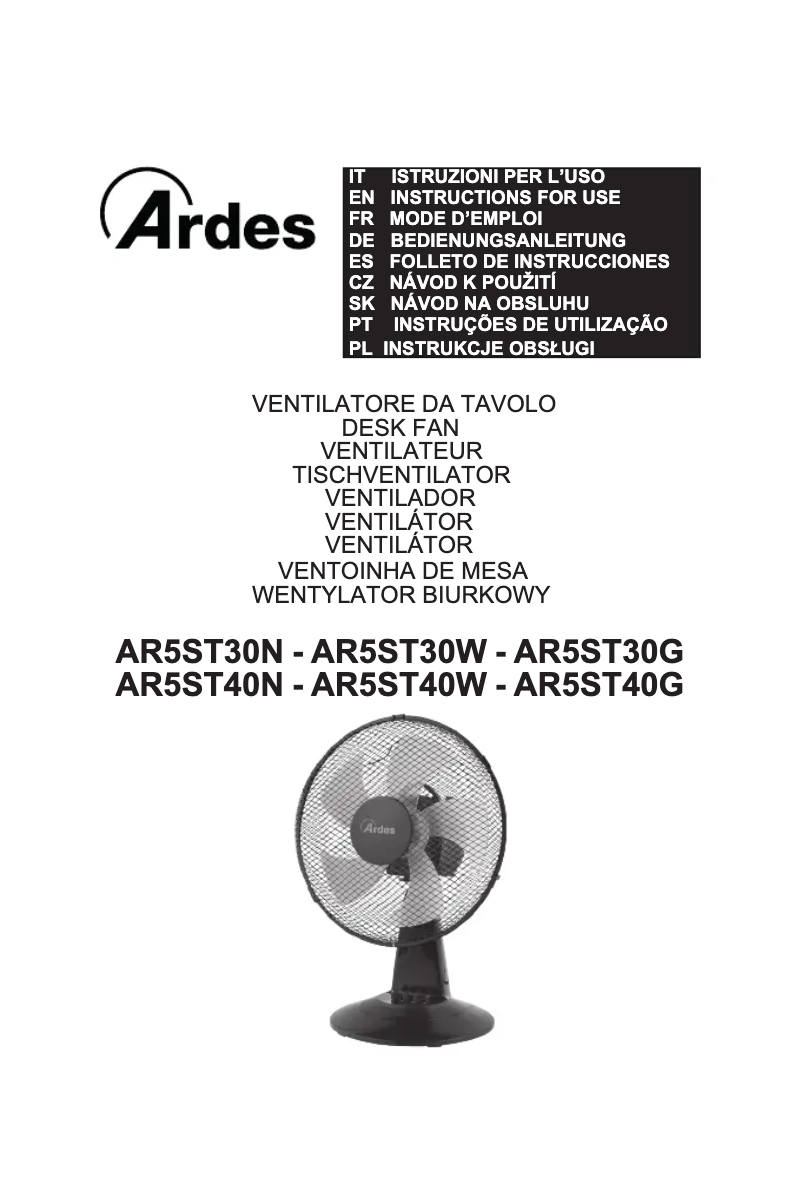 Ardes

IT ISTRUZIONI PER L'USO
EN INSTRUCTIONS FOR USE
FR MODE D'EMPLOI
DE BEDIENUNGSANLEITUNG
ES FOLLETO DE INSTRUCCIONES
CZ NÁVOD K POUŽITÍ
SK NÁVOD NA OBSLUHU
PT INSTRUÇÕES DE UTILIZAÇÃO
PL INSTRUKCJE OBSŁUGI

VENTILATORE DA TAVOLO
DESK FAN
VENTILATEUR
TISCHVENTILATOR
VENTILADOR
VENTILÁTOR
VENTILÁTOR
VENTOINHA DE MESA
WENTYLATOR BIURKOWY

AR5ST30N - AR5ST30W - AR5ST30G
AR5ST40N - AR5ST40W - AR5ST40G

Ardes